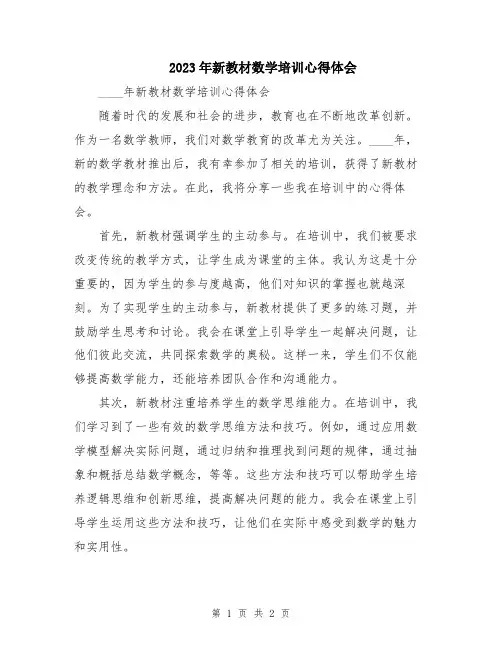 2023年新教材数学培训心得体会

____年新教材数学培训心得体会

随着时代的发展和社会的进步，教育也在不断地改革创新。作为一名数学教师，我们对数学教育的改革尤为关注。____年，新的数学教材推出后，我有幸参加了相关的培训，获得了新教材的教学理念和方法。在此，我将分享一些我在培训中的心得体会。

首先，新教材强调学生的主动参与。在培训中，我们被要求改变传统的教学方式，让学生成为课堂的主体。我认为这是十分重要的，因为学生的参与度越高，他们对知识的掌握也就越深刻。为了实现学生的主动参与，新教材提供了更多的练习题，并鼓励学生思考和讨论。我会在课堂上引导学生一起解决问题，让他们彼此交流，共同探索数学的奥秘。这样一来，学生们不仅能够提高数学能力，还能培养团队合作和沟通能力。

其次，新教材注重培养学生的数学思维能力。在培训中，我们学习到了一些有效的数学思维方法和技巧。例如，通过应用数学模型解决实际问题，通过归纳和推理找到问题的规律，通过抽象和概括总结数学概念，等等。这些方法和技巧可以帮助学生培养逻辑思维和创新思维，提高解决问题的能力。我会在课堂上引导学生运用这些方法和技巧，让他们在实际中感受到数学的魅力和实用性。

第 1 页 共 2 页